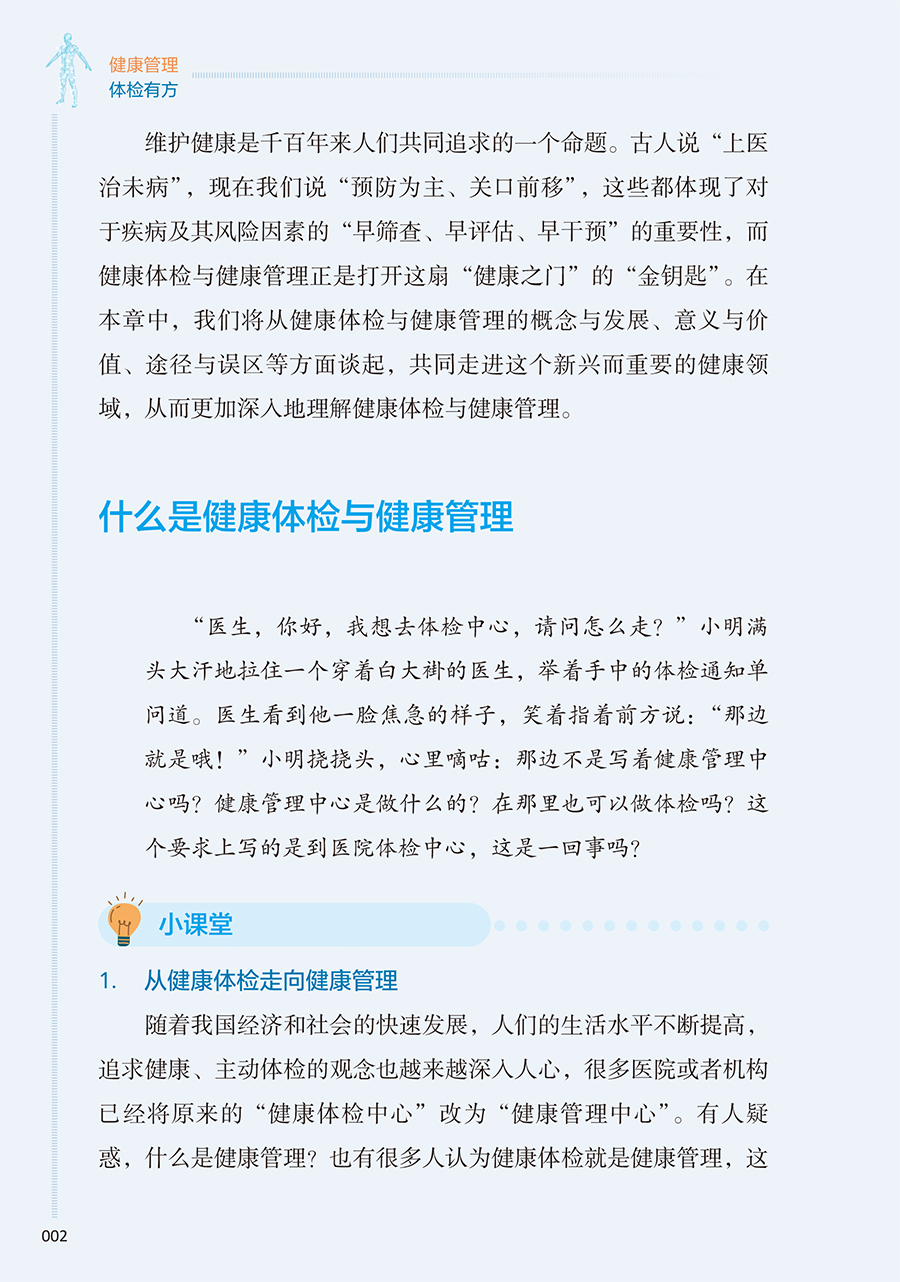 健康管理
体检有方

维护健康是千百年来人们共同追求的一个命题。古人说“上医治未病”，现在我们说“预防为主、关口前移”，这些都体现了对于疾病及其风险因素的“早筛查、早评估、早干预”的重要性，而健康体检与健康管理正是打开这扇“健康之门”的“金钥匙”。在本章中，我们将从健康体检与健康管理的概念与发展、意义与价值、途径与误区等方面谈起，共同走进这个新兴而重要的健康领域，从而更加深入地理解健康体检与健康管理。

什么是健康体检与健康管理

“医生，你好，我想去体检中心，请问怎么走？”小明满头大汗地拉住一个穿着白大褂的医生，举着手中的体检通知单问道。医生看到他一脸焦急的样子，笑着指着前方说：“那边就是哦！”小明挠挠头，心里嘀咕：那边不是写着健康管理中心吗？健康管理中心是做什么的？在那里也可以做体检吗？这个要求上写的是到医院体检中心，这是一回事吗？

小课堂

1. 从健康体检走向健康管理

随着我国经济和社会的快速发展，人们的生活水平不断提高，追求健康、主动体检的观念也越来越深入人心，很多医院或者机构已经将原来的“健康体检中心”改为“健康管理中心”。有人疑惑，什么是健康管理？也有很多人认为健康体检就是健康管理，这

002